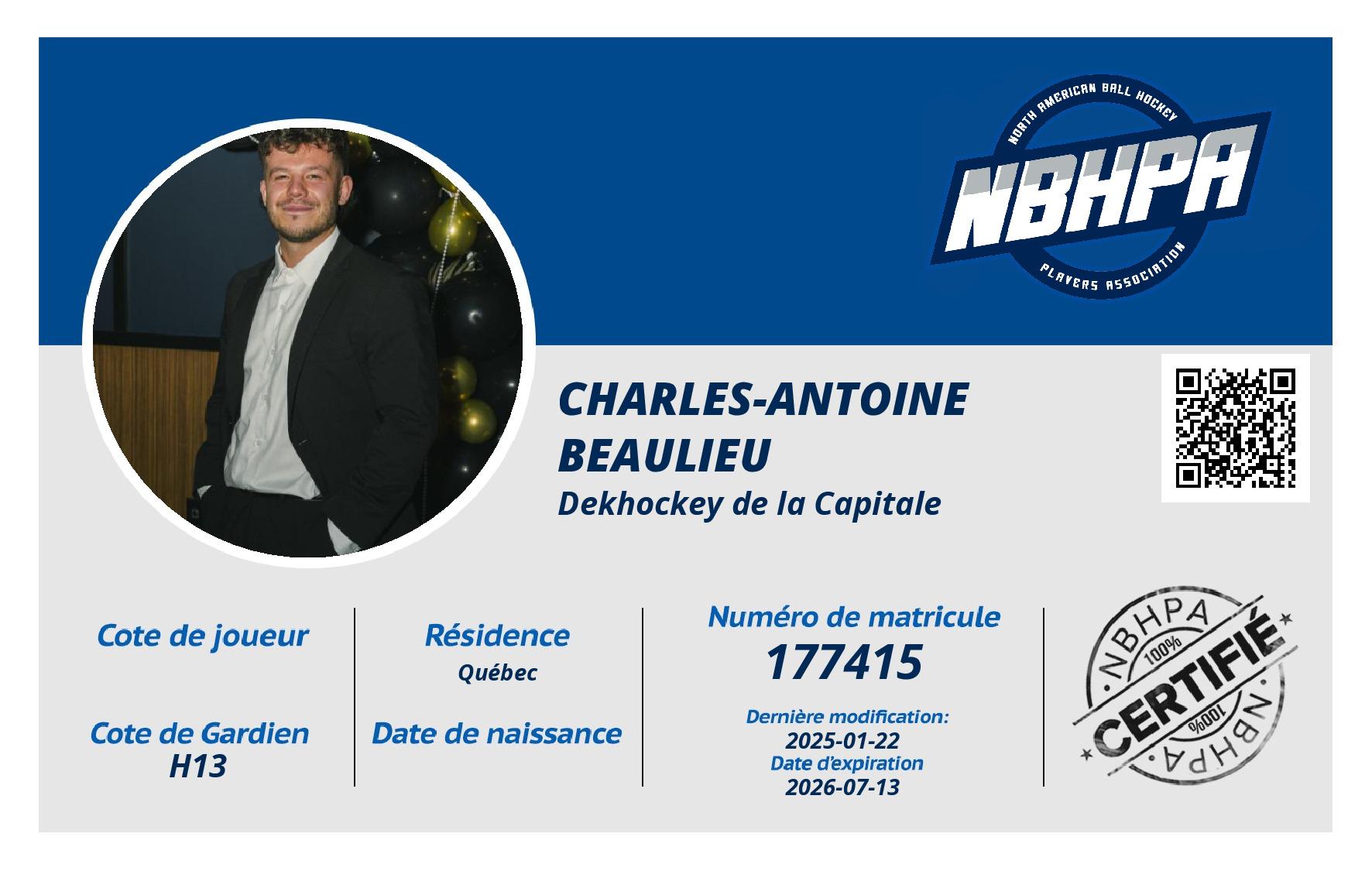 NORTH AMERICAN BALL HOCKEY
NBHPA
PLAYERS ASSOCIATION

CHARLES-ANTOINE BEAULIEU
Dekhockey de la Capitale

Cote de joueur

Cote de Gardien
H13

Résidence
Québec

Date de naissance

Numéro de matricule
177415

Dernière modification:
2025-01-22
Date d'expiration
2026-07-13

NBHPA
100%
CERTIFIÉ
100%
NBHPA